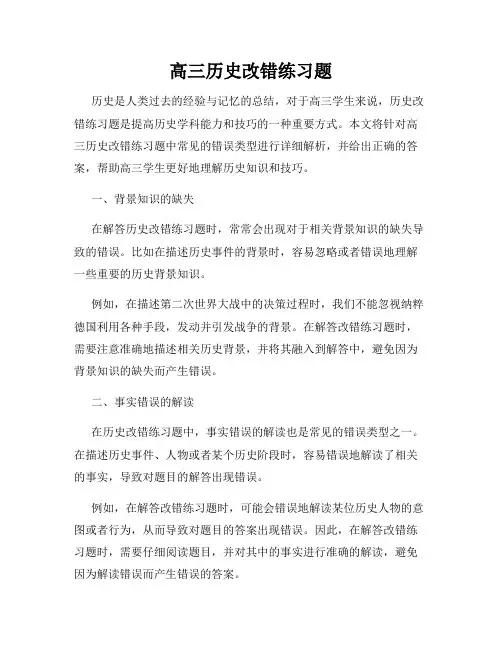 高三历史改错练习题

历史是人类过去的经验与记忆的总结，对于高三学生来说，历史改错练习题是提高历史学科能力和技巧的一种重要方式。本文将针对高三历史改错练习题中常见的错误类型进行详细解析，并给出正确的答案，帮助高三学生更好地理解历史知识和技巧。

一、背景知识的缺失

在解答历史改错练习题时，常常会出现对于相关背景知识的缺失导致的错误。比如在描述历史事件的背景时，容易忽略或者错误地理解一些重要的历史背景知识。

例如，在描述第二次世界大战中的决策过程时，我们不能忽视纳粹德国利用各种手段，发动并引发战争的背景。在解答改错练习题时，需要注意准确地描述相关历史背景，并将其融入到解答中，避免因为背景知识的缺失而产生错误。

二、事实错误的解读

在历史改错练习题中，事实错误的解读也是常见的错误类型之一。在描述历史事件、人物或者某个历史阶段时，容易错误地解读了相关的事实，导致对题目的解答出现错误。

例如，在解答改错练习题时，可能会错误地解读某位历史人物的意图或者行为，从而导致对题目的答案出现错误。因此，在解答改错练习题时，需要仔细阅读题目，并对其中的事实进行准确的解读，避免因为解读错误而产生错误的答案。